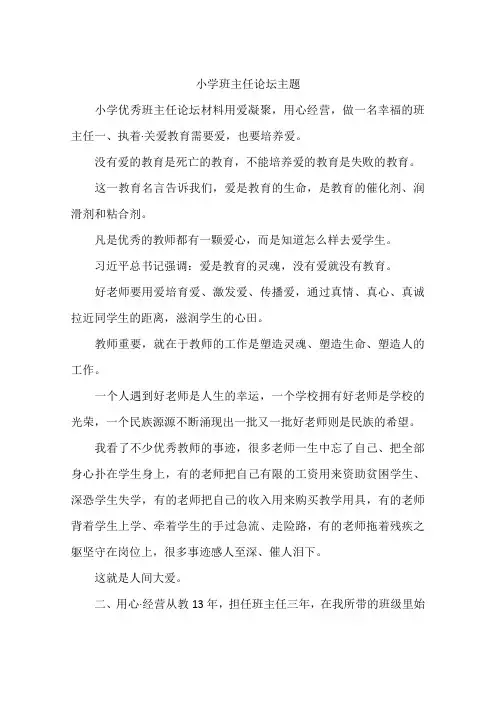 小学班主任论坛主题

小学优秀班主任论坛材料用爱凝聚，用心经营，做一名幸福的班主任一、执着·关爱教育需要爱，也要培养爱。

没有爱的教育是死亡的教育，不能培养爱的教育是失败的教育。

这一教育名言告诉我们，爱是教育的生命，是教育的催化剂、润滑剂和粘合剂。

凡是优秀的教师都有一颗爱心，而是知道怎么样去爱学生。

习近平总书记强调：爱是教育的灵魂，没有爱就没有教育。

好老师要用爱培育爱、激发爱、传播爱，通过真情、真心、真诚拉近同学生的距离，滋润学生的心田。

教师重要，就在于教师的工作是塑造灵魂、塑造生命、塑造人的工作。

一个人遇到好老师是人生的幸运，一个学校拥有好老师是学校的光荣，一个民族源源不断涌现出一批又一批好老师则是民族的希望。

我看了不少优秀教师的事迹，很多老师一生中忘了自己、把全部身心扑在学生身上，有的老师把自己有限的工资用来资助贫困学生、深恐学生失学，有的老师把自己的收入用来购买教学用具，有的老师背着学生上学、牵着学生的手过急流、走险路，有的老师拖着残疾之躯坚守在岗位上，很多事迹感人至深、催人泪下。

这就是人间大爱。

二、用心·经营从教13年，担任班主任三年，在我所带的班级里始